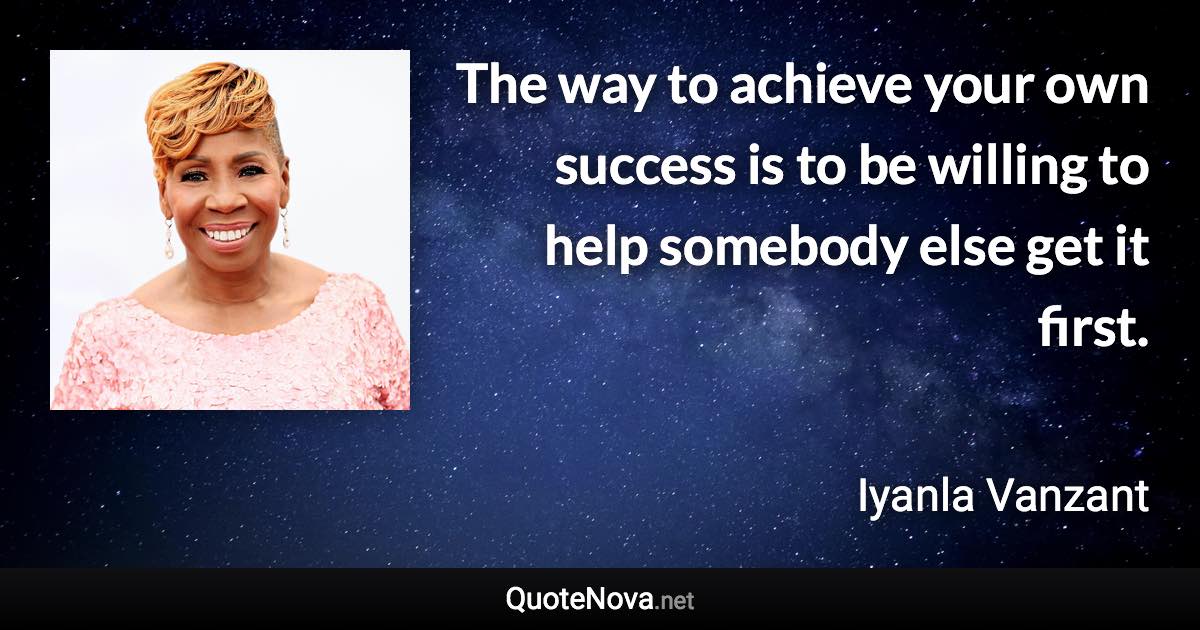 The way to achieve your own success is to be willing to help somebody else get it first.

Iyanla Vanzant

QuoteNova.net